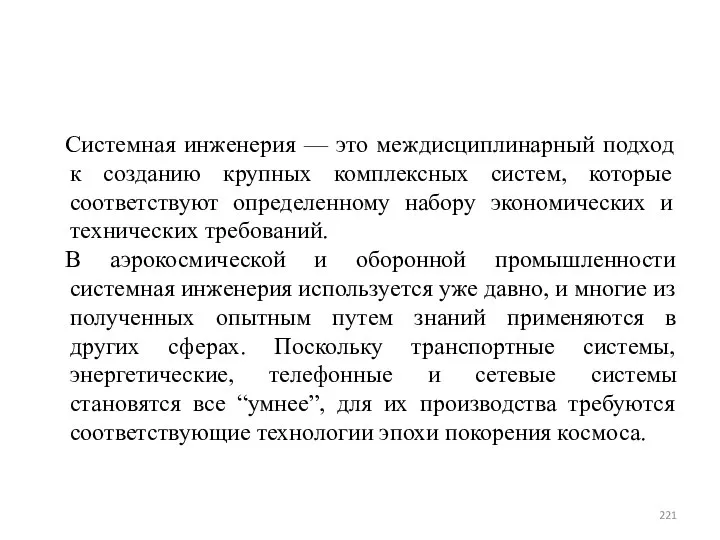 Системная инженерия — это междисциплинарный подход к созданию крупных комплексных систем, которые соответствуют определенному набору экономических и технических требований.

В аэрокосмической и оборонной промышленности системная инженерия используется уже давно, и многие из полученных опытным путем знаний применяются в других сферах. Поскольку транспортные системы, энергетические, телефонные и сетевые системы становятся все “умнее”, для их производства требуются соответствующие технологии эпохи покорения космоса.

221